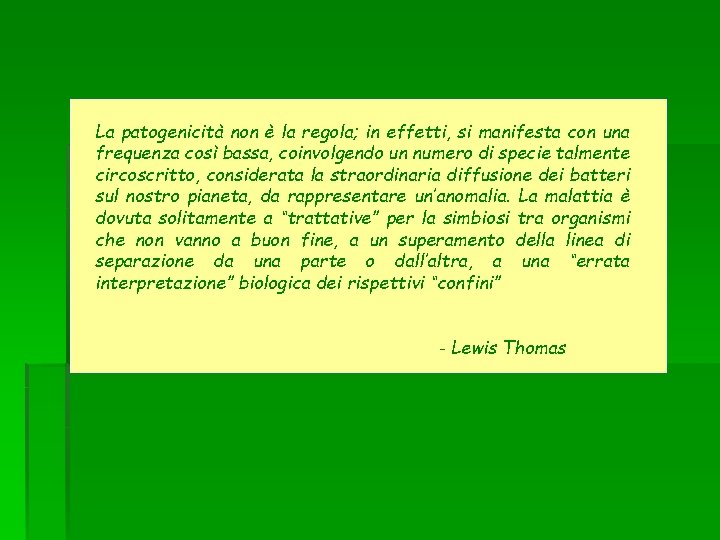 La patogenicità non è la regola; in effetti, si manifesta con una frequenza così bassa, coinvolgendo un numero di specie talmente circoscritto, considerata la straordinaria diffusione dei batteri sul nostro pianeta, da rappresentare un'anomalia. La malattia è dovuta solitamente a "trattative" per la simbiosi tra organismi che non vanno a buon fine, a un superamento della linea di separazione da una parte o dall'altra, a una "errata interpretazione" biologica dei rispettivi "confini"

- Lewis Thomas